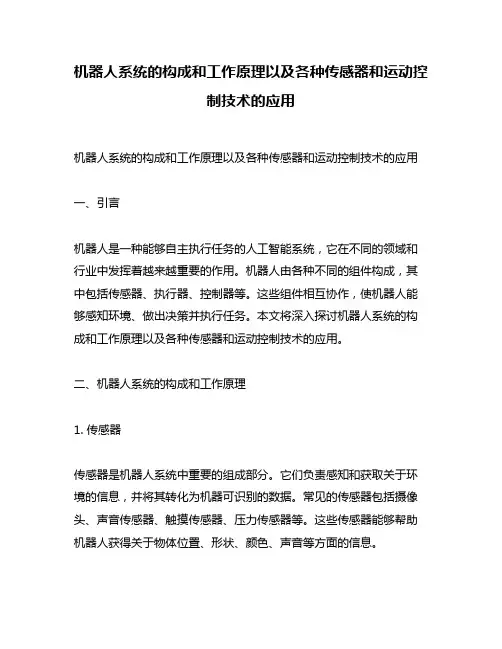 机器人系统的构成和工作原理以及各种传感器和运动控制技术的应用

机器人系统的构成和工作原理以及各种传感器和运动控制技术的应用

一、引言

机器人是一种能够自主执行任务的人工智能系统，它在不同的领域和行业中发挥着越来越重要的作用。机器人由各种不同的组件构成，其中包括传感器、执行器、控制器等。这些组件相互协作，使机器人能够感知环境、做出决策并执行任务。本文将深入探讨机器人系统的构成和工作原理以及各种传感器和运动控制技术的应用。

二、机器人系统的构成和工作原理

1. 传感器

传感器是机器人系统中重要的组成部分。它们负责感知和获取关于环境的信息，并将其转化为机器可识别的数据。常见的传感器包括摄像头、声音传感器、触摸传感器、压力传感器等。这些传感器能够帮助机器人获得关于物体位置、形状、颜色、声音等方面的信息。